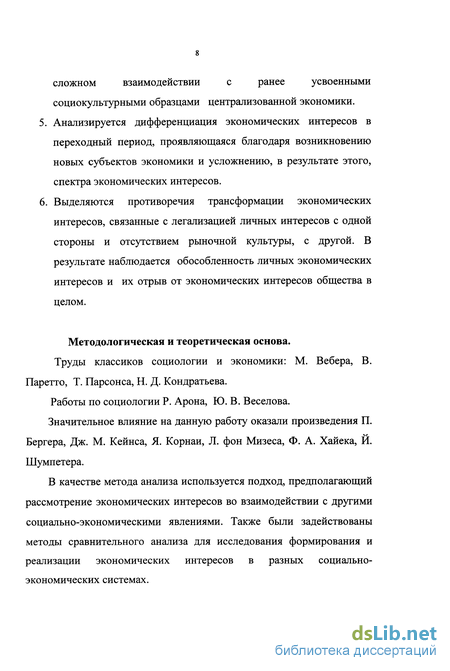 8

сложном взаимодействии с ранее усвоенными социокультурными образцами централизованной экономики.

5. Анализируется дифференциация экономических интересов в переходный период, проявляющаяся благодаря возникновению новых субъектов экономики и усложнению, в результате этого, спектра экономических интересов.

6. Выделяются противоречия трансформации экономических интересов, связанные с легализацией личных интересов с одной стороны и отсутствием рыночной культуры, с другой. В результате наблюдается обособленность личных экономических интересов и их отрыв от экономических интересов общества в целом.

Методологическая и теоретическая основа.

Труды классиков социологии и экономики: М. Вебера, В. Паретто, Т. Парсонса, Н. Д. Кондратьева.

Работы по социологии Р. Арона, Ю. В. Веселова.

Значительное влияние на данную работу оказали произведения П. Бергера, Дж. М. Кейнса, Я. Корнаи, Л. фон Мизеса, Ф. А. Хайека, Й. Шумпетера.

В качестве метода анализа используется подход, предполагающий рассмотрение экономических интересов во взаимодействии с другими социально-экономическими явлениями. Также были задействованы методы сравнительного анализа для исследования формирования и реализации экономических интересов в разных социально-экономических системах.

dsLib.net
библиотека диссертаций